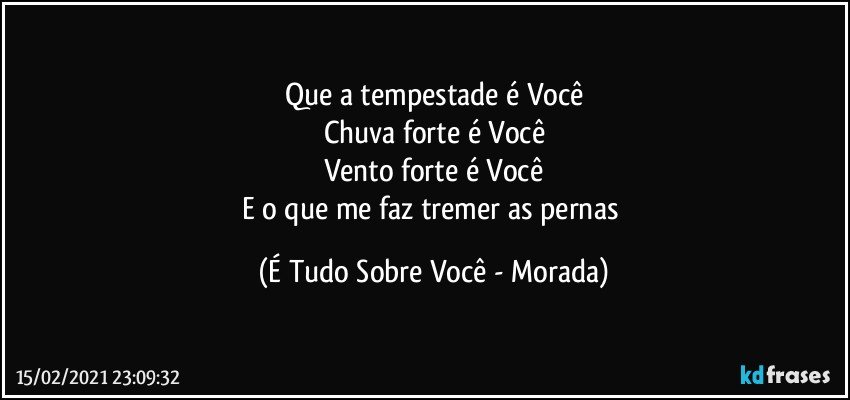 Que a tempestade é Você
Chuva forte é Você
Vento forte é Você
E o que me faz tremer as pernas

(É Tudo Sobre Você - Morada)

15/02/2021 23:09:32

kdfrases